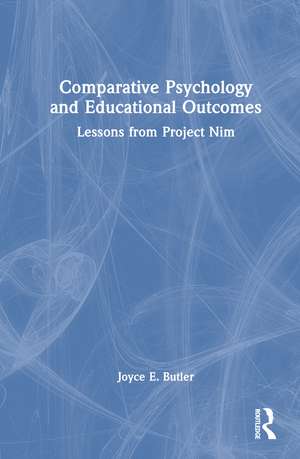 Comparative Psychology and Educational Outcomes

Lessons from Project Nim

Joyce E. Butler

ROUTLEDGE